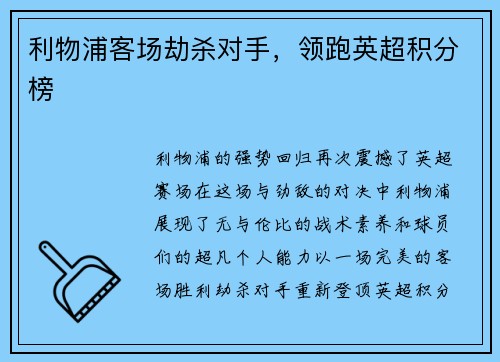 利物浦客场劫杀对手，领跑英超积分榜

利物浦的强势回归再次震撼了英超赛场在这场与劲敌的对决中利物浦展现了无与伦比的战术素养和球员们的超凡个人能力以一场完美的客场胜利劫杀对手重新登顶英超积分